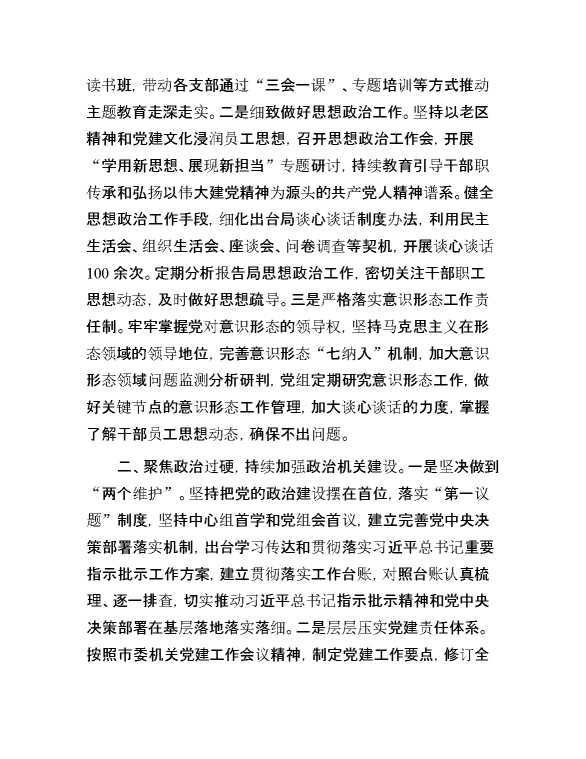 读书班，带动各支部通过“三会一课”、专题培训等方式推动主题教育走深走实。二是细致做好思想政治工作。坚持以老区精神和党建文化浸润员工思想，召开思想政治工作会，开展“学用新思想、展现新担当”专题研讨，持续教育引导干部职传承和弘扬以伟大建党精神为源头的共产党人精神谱系。健全思想政治工作手段，细化出台局谈心谈话制度办法，利用民主生活会、组织生活会、座谈会、问卷调查等契机，开展谈心谈话100余次。定期分析报告局思想政治工作，密切关注干部职工思想动态，及时做好思想疏导。三是严格落实意识形态工作责任制。牢牢掌握党对意识形态的领导权，坚持马克思主义在形态领域的领导地位，完善意识形态“七纳入”机制，加大意识形态领域问题监测分析研判，党组定期研究意识形态工作，做好关键节点的意识形态工作管理，加大谈心谈话的力度，掌握了解干部员工思想动态，确保不出问题。

二、聚焦政治过硬，持续加强政治机关建设。一是坚决做到“两个维护”。坚持把党的政治建设摆在首位，落实“第一议题”制度，坚持中心组首学和党组会首议，建立完善党中央决策部署落实机制，出台学习传达和贯彻落实习近平总书记重要指示批示工作方案，建立贯彻落实工作台账，对照台账认真梳理、逐一排查，切实推动习近平总书记指示批示精神和党中央决策部署在基层落地落实落细。二是层层压实党建责任体系。按照市委机关党建工作会议精神，制定党建工作要点，修订全